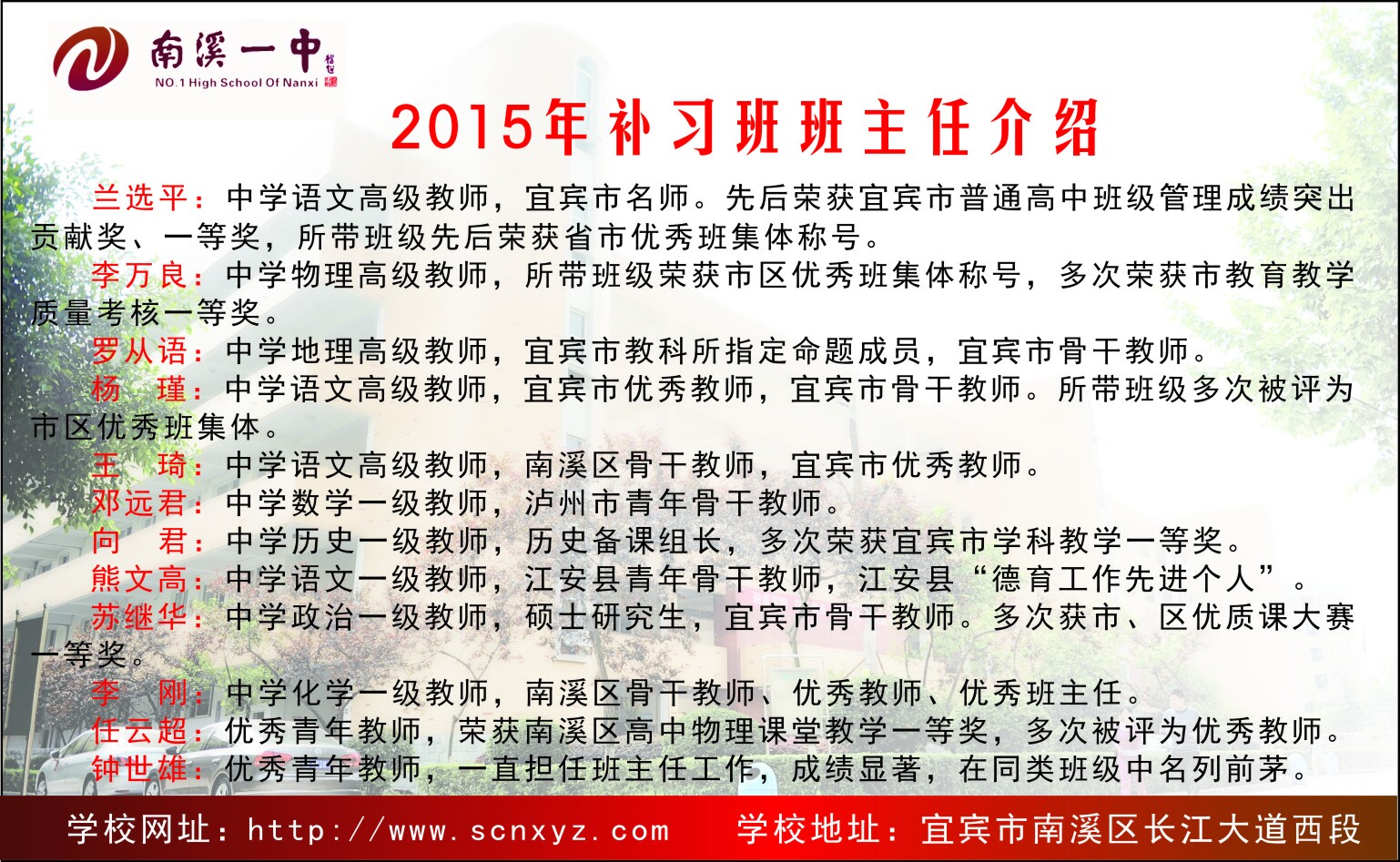 南溪一中
NO.1 High School Of Nanxi

2015年补习班班主任介绍

兰选平：中学语文高级教师，宜宾市名师。先后荣获宜宾市普通高中班级管理成绩突出贡献奖、一等奖，所带班级先后荣获省市优秀班集体称号。

李万良：中学物理高级教师，所带班级荣获市区优秀班集体称号，多次荣获市教育教学质量考核一等奖。

罗从语：中学地理高级教师，宜宾市教科所指定命题成员，宜宾市骨干教师。

杨 瑾：中学语文高级教师，宜宾市优秀教师，宜宾市骨干教师。所带班级多次被评为市区优秀班集体。

王 琦：中学语文高级教师，南溪区骨干教师，宜宾市优秀教师。

邓远君：中学数学一级教师，泸州市青年骨干教师。

向 君：中学历史一级教师，历史备课组长，多次荣获宜宾市学科教学一等奖。

熊文高：中学语文一级教师，江安县青年骨干教师，江安县“德育工作先进个人”。

苏继华：中学政治一级教师，硕士研究生，宜宾市骨干教师。多次获市、区优质课大赛一等奖。

李 刚：中学化学一级教师，南溪区骨干教师、优秀教师、优秀班主任。

任云超：优秀青年教师，荣获南溪区高中物理课堂教学一等奖，多次被评为优秀教师。

钟世雄：优秀青年教师，一直担任班主任工作，成绩显著，在同类班级中名列前茅。

学校网址：http://www.scnxyz.com 学校地址：宜宾市南溪区长江大道西段